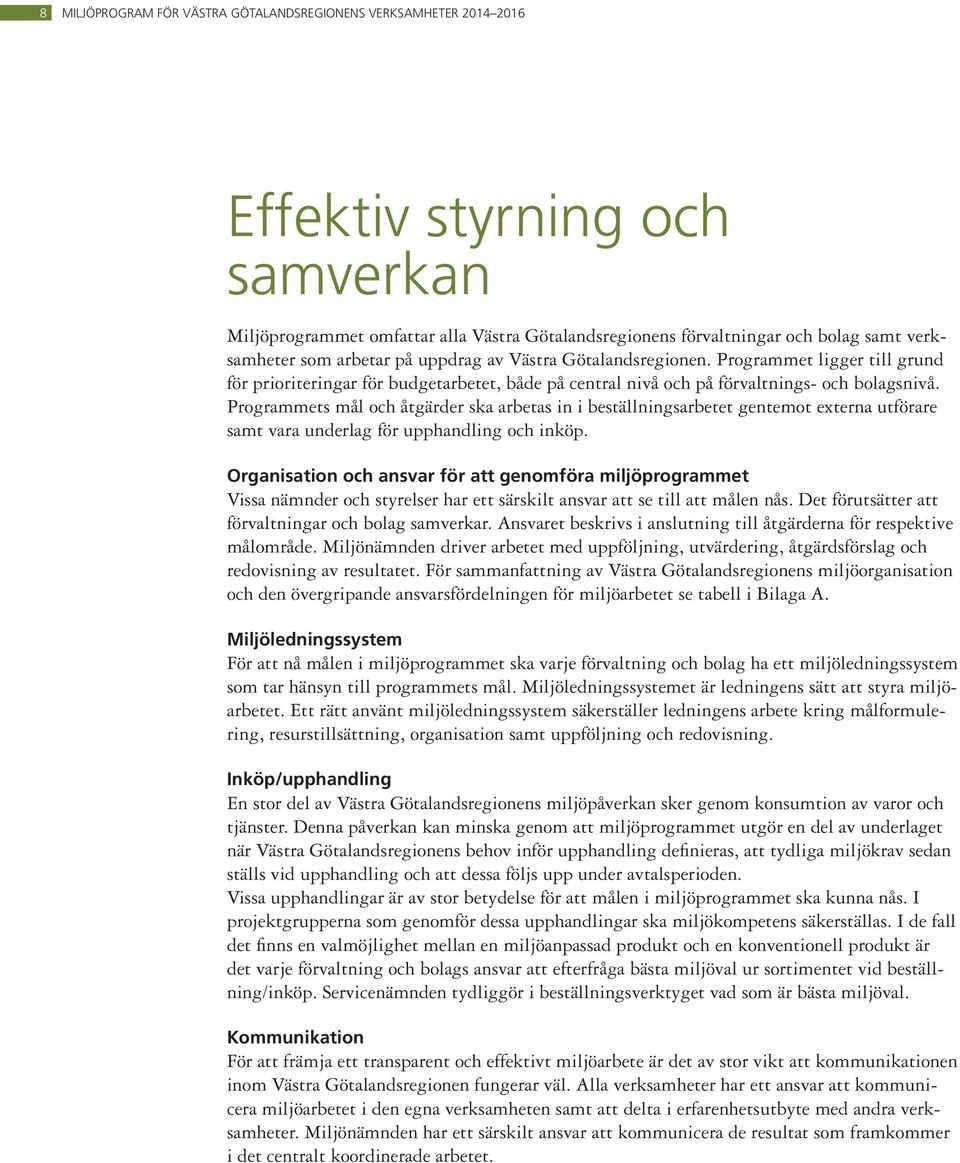 8 MILJÖPROGRAM FÖR VÄSTRA GÖTALANDSREGIONENS VERKSAMHETER 2014–2016

Effektiv styrning och samverkan

Miljöprogrammet omfattar alla Västra Götalandsregionens förvaltningar och bolag samt verksamheter som arbetar på uppdrag av Västra Götalandsregionen. Programmet ligger till grund för prioriteringar för budgetarbetet, både på central nivå och på förvaltnings- och bolagsnivå. Programmets mål och åtgärder ska arbetas in i beställningsarbetet gentemot externa utförare samt vara underlag för upphandling och inköp.

Organisation och ansvar för att genomföra miljöprogrammet
Vissa nämnder och styrelser har ett särskilt ansvar att se till att målen nås. Det förutsätter att förvaltningar och bolag samverkar. Ansvaret beskrivs i anslutning till åtgärderna för respektive målområde. Miljönämnden driver arbetet med uppföljning, utvärdering, åtgärdsförslag och redovisning av resultatet. För sammanfattning av Västra Götalandsregionens miljöorganisation och den övergripande ansvarsfördelningen för miljöarbetet se tabell i Bilaga A.

Miljöledningssystem
För att nå målen i miljöprogrammet ska varje förvaltning och bolag ha ett miljöledningssystem som tar hänsyn till programmets mål. Miljöledningssystemet är ledningens sätt att styra miljöarbetet. Ett rätt använt miljöledningssystem säkerställer ledningens arbete kring målformulering, resurstillsättning, organisation samt uppföljning och redovisning.

Inköp/upphandling
En stor del av Västra Götalandsregionens miljöpåverkan sker genom konsumtion av varor och tjänster. Denna påverkan kan minska genom att miljöprogrammet utgör en del av underlaget när Västra Götalandsregionens behov inför upphandling definieras, att tydliga miljökrav sedan ställs vid upphandling och att dessa följs upp under avtalsperioden.
Vissa upphandlingar är av stor betydelse för att målen i miljöprogrammet ska kunna nås. I projektgrupperna som genomför dessa upphandlingar ska miljökompetens säkerställas. I de fall det finns en valmöjlighet mellan en miljöanpassad produkt och en konventionell produkt är det varje förvaltning och bolags ansvar att efterfråga bästa miljöval ur sortimentet vid beställning/inköp. Servicenämnden tydliggör i beställningsverktyget vad som är bästa miljöval.

Kommunikation
För att främja ett transparent och effektivt miljöarbete är det av stor vikt att kommunikationen inom Västra Götalandsregionen fungerar väl. Alla verksamheter har ett ansvar att kommunicera miljöarbetet i den egna verksamheten samt att delta i erfarenhetsutbyte med andra verksamheter. Miljönämnden har ett särskilt ansvar att kommunicera de resultat som framkommer i det centralt koordinerade arbetet.